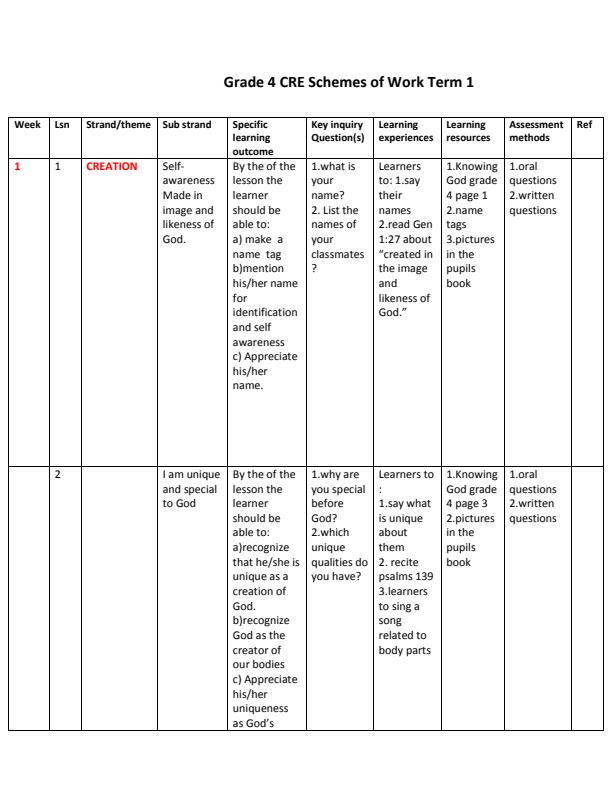 Grade 4 CRE Schemes of Work Term 1

| Week | Lsn | Strand/theme | Sub strand | Specific learning outcome | Key inquiry Question(s) | Learning experiences | Learning resources | Assessment methods | Ref |
|---|---|---|---|---|---|---|---|---|---|
| 1 | 1 | CREATION | Self-awareness Made in image and likeness of God. | By the of the lesson the learner should be able to: a) make a name tag b)mention his/her name for identification and self awareness c) Appreciate his/her name. | 1.what is your name? 2. List the names of your classmates ? | Learners to: 1.say their names 2.read Gen 1:27 about "created in the image and likeness of God." | 1.Knowing God grade 4 page 1 2.name tags 3.pictures in the pupils book | 1.oral questions 2.written questions | |
| | 2 | | I am unique and special to God | By the of the lesson the learner should be able to: a)recognize that he/she is unique as a creation of God. b)recognize God as the creator of our bodies c) Appreciate his/her uniqueness as God's | 1.why are you special before God? 2.which unique qualities do you have? | Learners to : 1.say what is unique about them 2. recite psalms 139 3.learners to sing a song related to body parts | 1.Knowing God grade 4 page 3 2.pictures in the pupils book | 1.oral questions 2.written questions | |